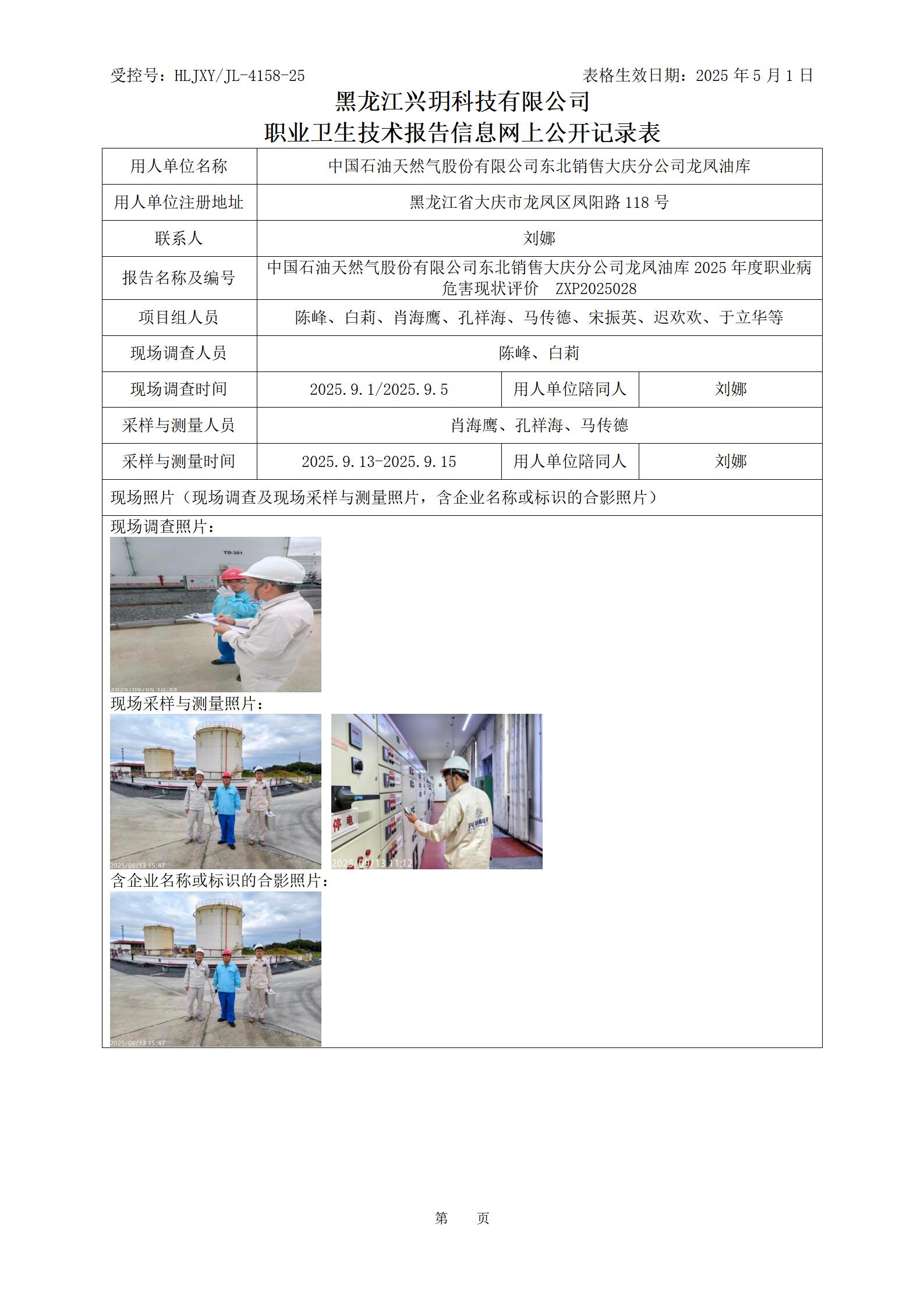 受控号：HLJXY/JL-4158-25　　表格生效日期：2025 年 5 月 1 日

黑龙江兴玥科技有限公司
职业卫生技术报告信息网上公开记录表

| 用人单位名称 | 中国石油天然气股份有限公司东北销售大庆分公司龙凤油库 | | |
|---|---|---|---|
| 用人单位注册地址 | 黑龙江省大庆市龙凤区凤阳路 118 号 | | |
| 联系人 | 刘娜 | | |
| 报告名称及编号 | 中国石油天然气股份有限公司东北销售大庆分公司龙凤油库 2025 年度职业病危害现状评价　ZXP2025028 | | |
| 项目组人员 | 陈峰、白莉、肖海鹰、孔祥海、马传德、宋振英、迟欢欢、于立华等 | | |
| 现场调查人员 | 陈峰、白莉 | | |
| 现场调查时间 | 2025.9.1/2025.9.5 | 用人单位陪同人 | 刘娜 |
| 采样与测量人员 | 肖海鹰、孔祥海、马传德 | | |
| 采样与测量时间 | 2025.9.13-2025.9.15 | 用人单位陪同人 | 刘娜 |

现场照片（现场调查及现场采样与测量照片，含企业名称或标识的合影照片）

现场调查照片：

TD-301

2025/09/05 10:33

现场采样与测量照片：

2025/09/13 15:47

停电

2025/09/13 11:12

含企业名称或标识的合影照片：

2025/09/13 15:47

第　页